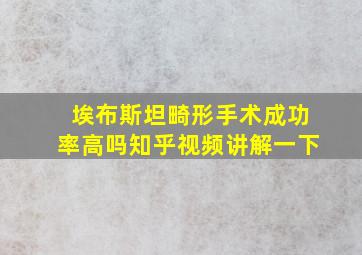 埃布斯坦畸形手术成功率高吗知乎视频讲解一下